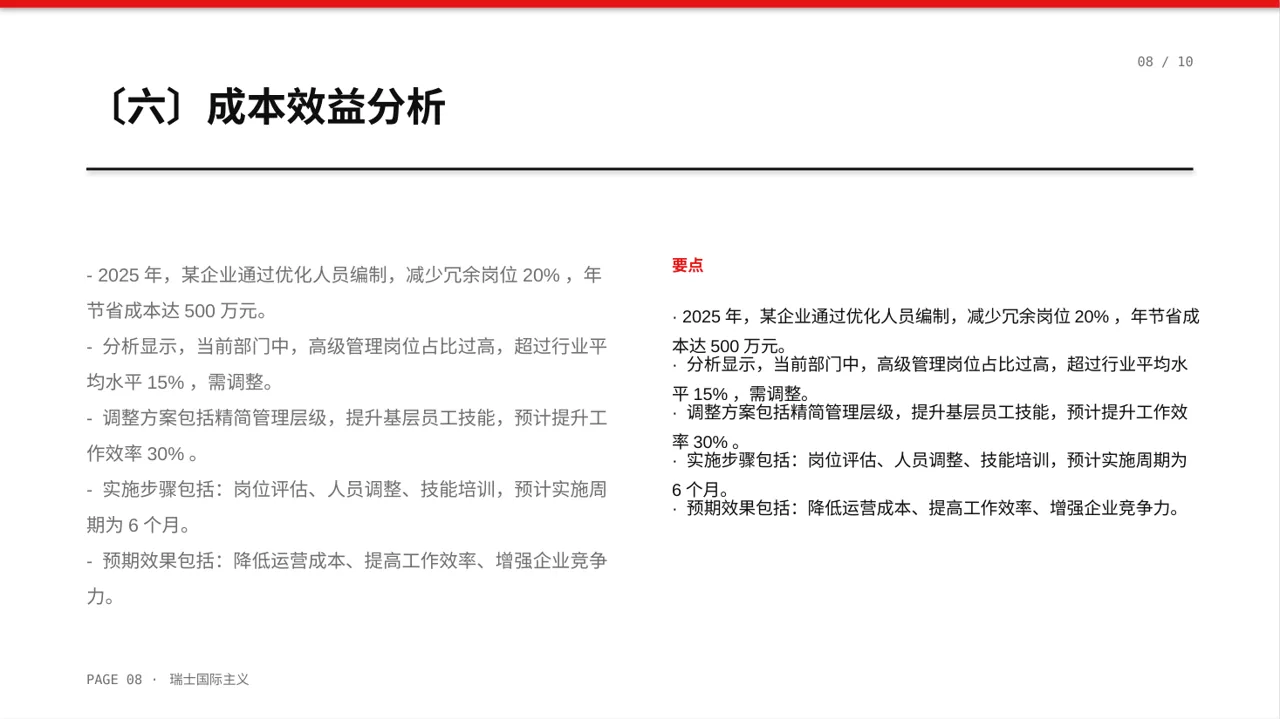 08 / 10

〔六〕成本效益分析

- 2025 年，某企业通过优化人员编制，减少冗余岗位 20% ，年节省成本达 500 万元。

- 分析显示，当前部门中，高级管理岗位占比过高，超过行业平均水平 15% ，需调整。

- 调整方案包括精简管理层级，提升基层员工技能，预计提升工作效率 30% 。

- 实施步骤包括：岗位评估、人员调整、技能培训，预计实施周期为 6 个月。

- 预期效果包括：降低运营成本、提高工作效率、增强企业竞争力。

要点

· 2025 年，某企业通过优化人员编制，减少冗余岗位 20% ，年节省成本达 500 万元。
· 分析显示，当前部门中，高级管理岗位占比过高，超过行业平均水平 15% ，需调整。
· 调整方案包括精简管理层级，提升基层员工技能，预计提升工作效率 30% 。
· 实施步骤包括：岗位评估、人员调整、技能培训，预计实施周期为 6 个月。
· 预期效果包括：降低运营成本、提高工作效率、增强企业竞争力。

PAGE 08 · 瑞士国际主义